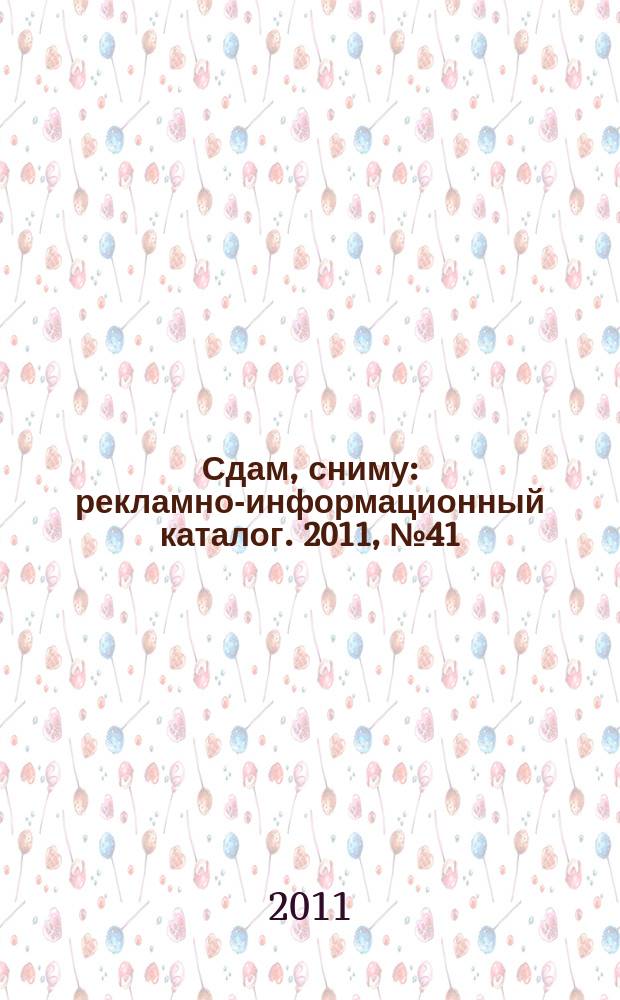 Сдам, сниму: рекламно-информационный каталог. 2011, №41

2011